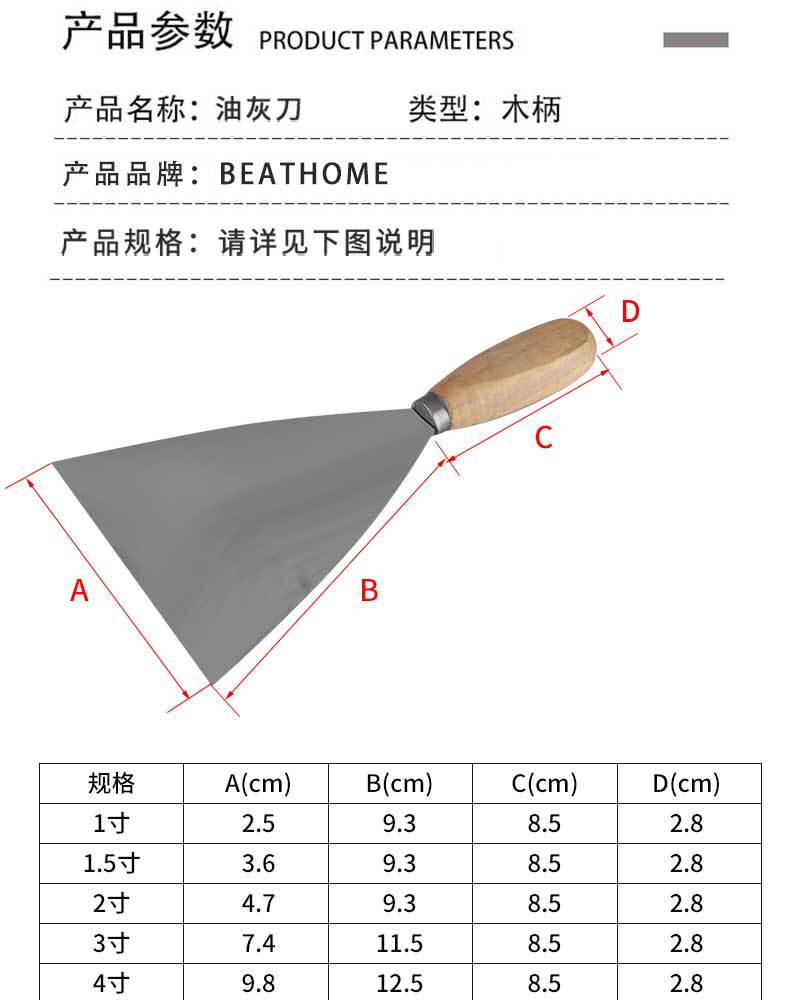 产品参数 PRODUCT PARAMETERS

产品名称：油灰刀 类型：木柄

产品品牌：BEATHOME

产品规格：请详见下图说明

D

C

A

B

| 规格 | A(cm) | B(cm) | C(cm) | D(cm) |
|---|---|---|---|---|
| 1寸 | 2.5 | 9.3 | 8.5 | 2.8 |
| 1.5寸 | 3.6 | 9.3 | 8.5 | 2.8 |
| 2寸 | 4.7 | 9.3 | 8.5 | 2.8 |
| 3寸 | 7.4 | 11.5 | 8.5 | 2.8 |
| 4寸 | 9.8 | 12.5 | 8.5 | 2.8 |